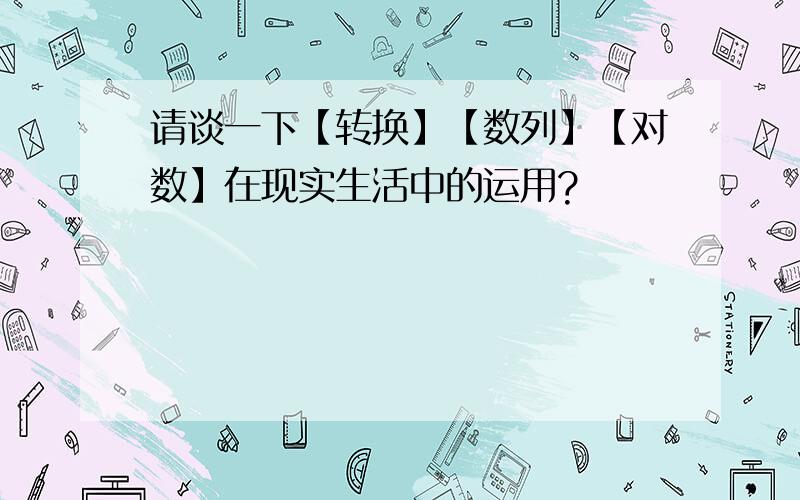 请谈一下【转换】【数列】【对数】在现实生活中的运用？

STATIONERY